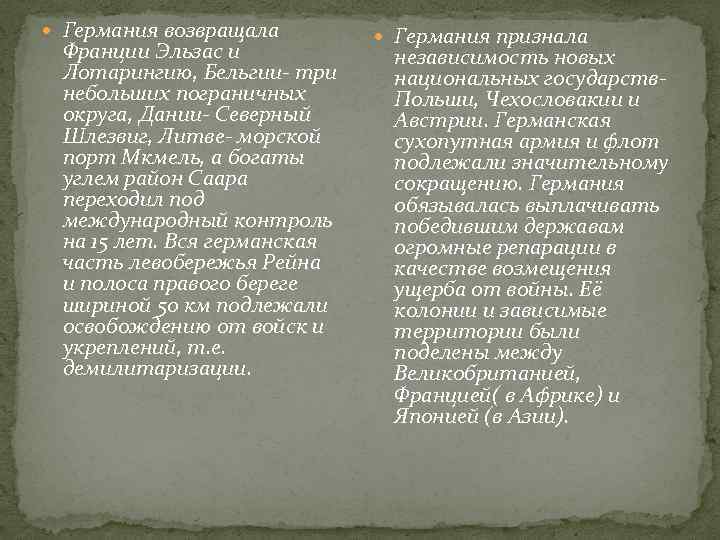 Германия возвращала Франции Эльзас и Лотарингию, Бельгии- три небольших пограничных округа, Дании- Северный Шлезвиг, Литве- морской порт Мкмель, а богаты углем район Саара переходил под международный контроль на 15 лет. Вся германская часть левобережья Рейна и полоса правого береге шириной 50 км подлежали освобождению от войск и укреплений, т.е. демилитаризации.

Германия признала независимость новых национальных государств- Польши, Чехословакии и Австрии. Германская сухопутная армия и флот подлежали значительному сокращению. Германия обязывалась выплачивать победившим державам огромные репарации в качестве возмещения ущерба от войны. Её колонии и зависимые территории были поделены между Великобританией, Францией( в Африке) и Японией (в Азии).